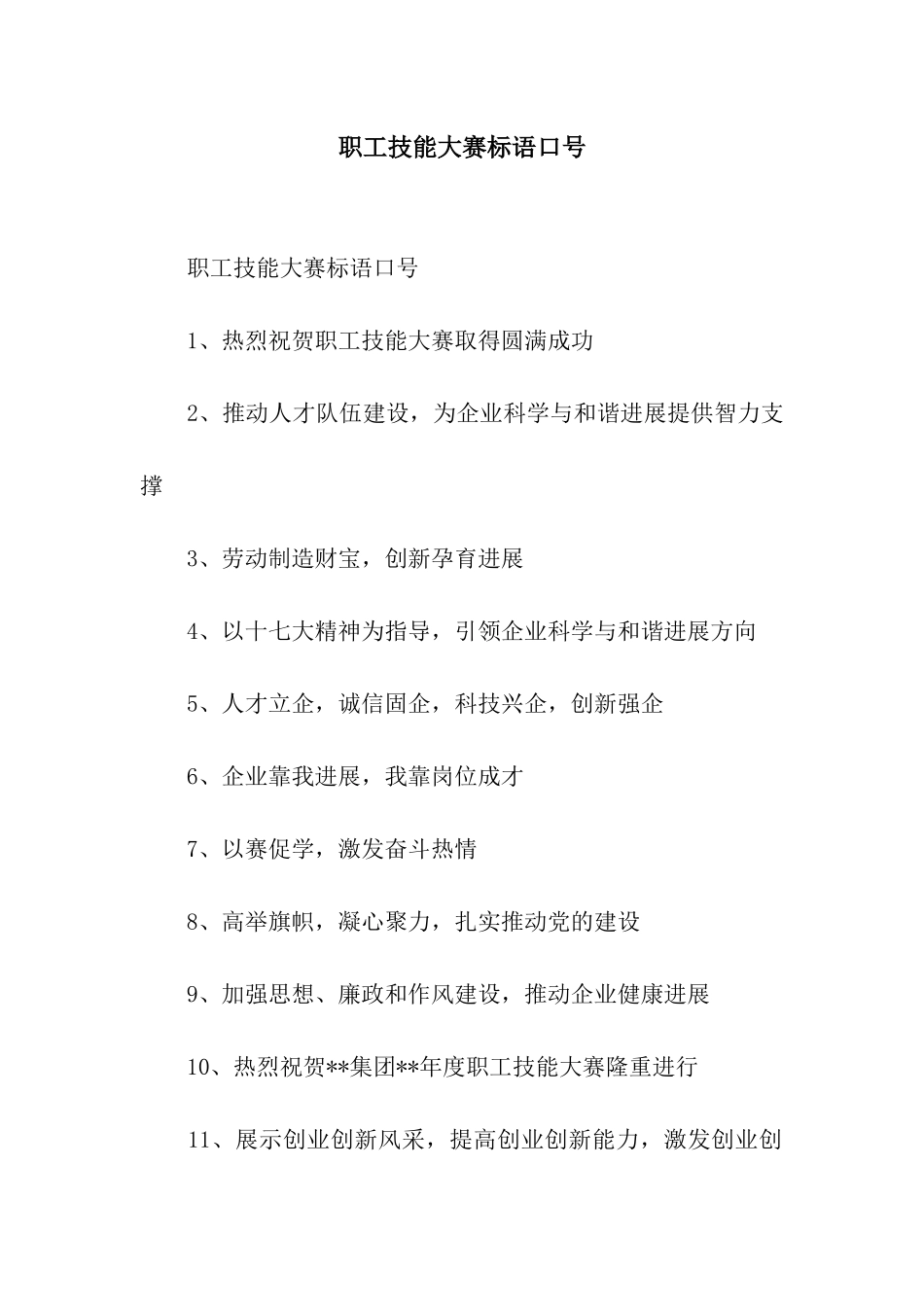 职工技能大赛标语口号

职工技能大赛标语口号

1、热烈祝贺职工技能大赛取得圆满成功

2、推动人才队伍建设，为企业科学与和谐进展提供智力支撑

3、劳动制造财宝，创新孕育进展

4、以十七大精神为指导，引领企业科学与和谐进展方向

5、人才立企，诚信固企，科技兴企，创新强企

6、企业靠我进展，我靠岗位成才

7、以赛促学，激发奋斗热情

8、高举旗帜，凝心聚力，扎实推动党的建设

9、加强思想、廉政和作风建设，推动企业健康进展

10、热烈祝贺**集团**年度职工技能大赛隆重进行

11、展示创业创新风采，提高创业创新能力，激发创业创